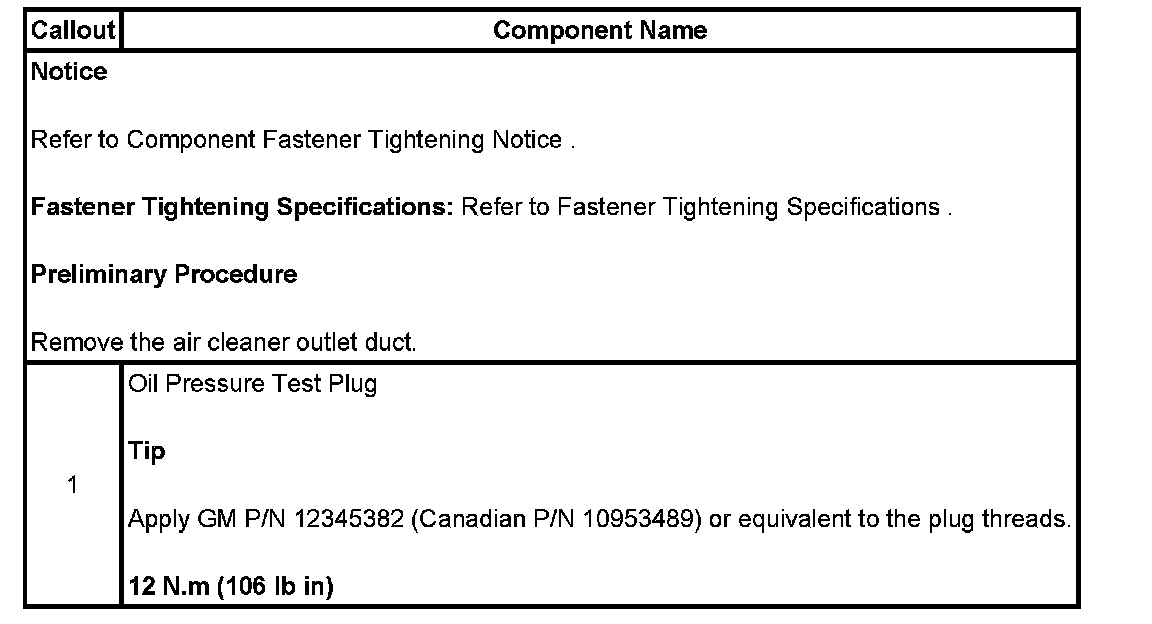 | Callout | Component Name |
|---|---|
| Notice<br><br>Refer to Component Fastener Tightening Notice .<br><br>Fastener Tightening Specifications: Refer to Fastener Tightening Specifications .<br><br>Preliminary Procedure<br><br>Remove the air cleaner outlet duct. | |
| 1 | Oil Pressure Test Plug<br><br>Tip<br><br>Apply GM P/N 12345382 (Canadian P/N 10953489) or equivalent to the plug threads.<br><br>12 N.m (106 lb in) |